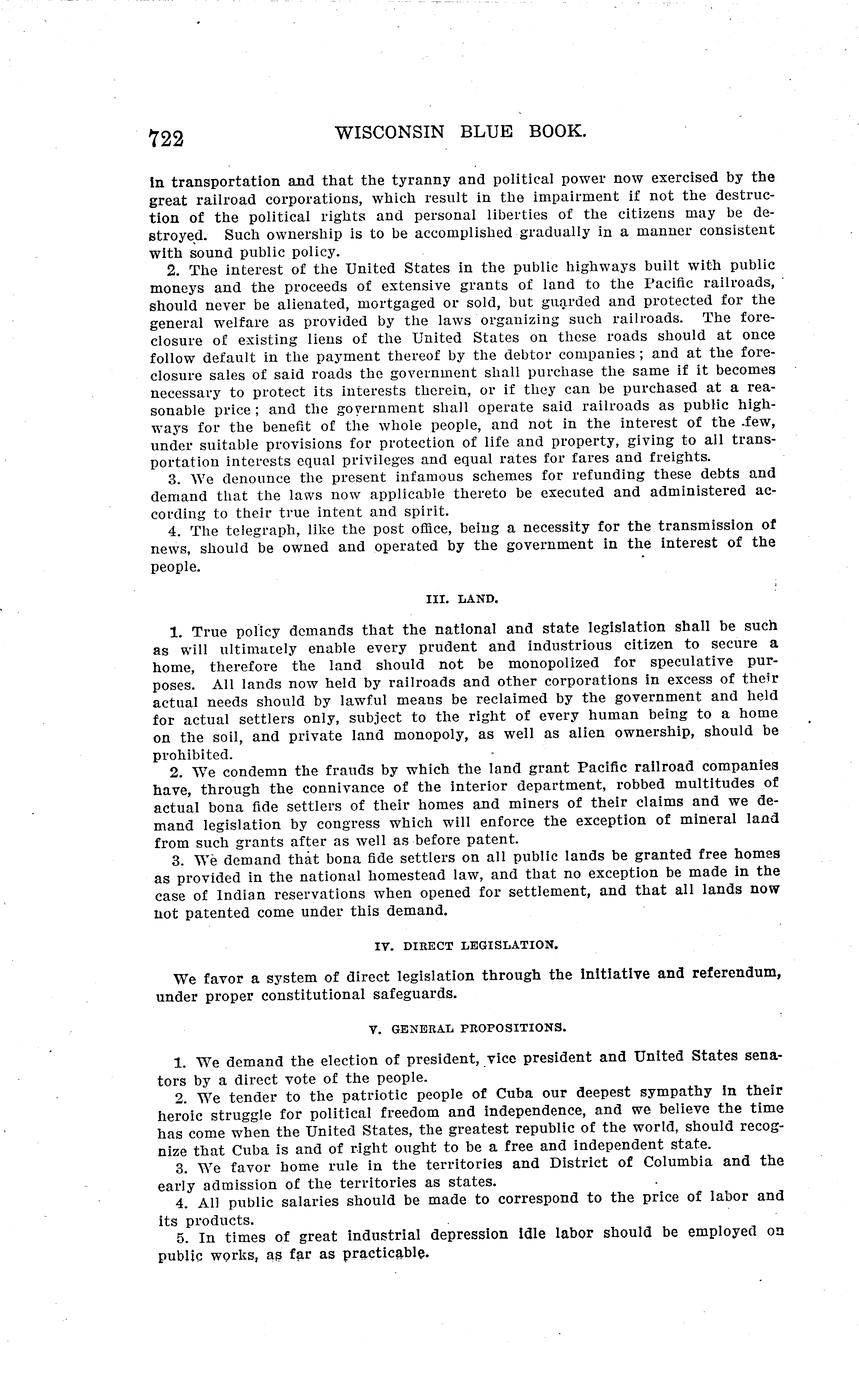 722 WISCONSIN BLUE BOOK.

in transportation and that the tyranny and political power now exercised by the great railroad corporations, which result in the impairment if not the destruction of the political rights and personal liberties of the citizens may be destroyed. Such ownership is to be accomplished gradually in a manner consistent with sound public policy.

2. The interest of the United States in the public highways built with public moneys and the proceeds of extensive grants of land to the Pacific railroads, should never be alienated, mortgaged or sold, but guarded and protected for the general welfare as provided by the laws organizing such railroads. The foreclosure of existing liens of the United States on these roads should at once follow default in the payment thereof by the debtor companies; and at the foreclosure sales of said roads the government shall purchase the same if it becomes necessary to protect its interests therein, or if they can be purchased at a reasonable price; and the government shall operate said railroads as public highways for the benefit of the whole people, and not in the interest of the few, under suitable provisions for protection of life and property, giving to all transportation interests equal privileges and equal rates for fares and freights.

3. We denounce the present infamous schemes for refunding these debts and demand that the laws now applicable thereto be executed and administered according to their true intent and spirit.

4. The telegraph, like the post office, being a necessity for the transmission of news, should be owned and operated by the government in the interest of the people.

III. LAND.

1. True policy demands that the national and state legislation shall be such as will ultimately enable every prudent and industrious citizen to secure a home, therefore the land should not be monopolized for speculative purposes. All lands now held by railroads and other corporations in excess of their actual needs should by lawful means be reclaimed by the government and held for actual settlers only, subject to the right of every human being to a home on the soil, and private land monopoly, as well as alien ownership, should be prohibited.

2. We condemn the frauds by which the land grant Pacific railroad companies have, through the connivance of the interior department, robbed multitudes of actual bona fide settlers of their homes and miners of their claims and we demand legislation by congress which will enforce the exception of mineral land from such grants after as well as before patent.

3. We demand that bona fide settlers on all public lands be granted free homes as provided in the national homestead law, and that no exception be made in the case of Indian reservations when opened for settlement, and that all lands now not patented come under this demand.

IV. DIRECT LEGISLATION.

We favor a system of direct legislation through the initiative and referendum, under proper constitutional safeguards.

V. GENERAL PROPOSITIONS.

1. We demand the election of president, vice president and United States senators by a direct vote of the people.

2. We tender to the patriotic people of Cuba our deepest sympathy in their heroic struggle for political freedom and independence, and we believe the time has come when the United States, the greatest republic of the world, should recognize that Cuba is and of right ought to be a free and independent state.

3. We favor home rule in the territories and District of Columbia and the early admission of the territories as states.

4. All public salaries should be made to correspond to the price of labor and its products.

5. In times of great industrial depression idle labor should be employed on public works, as far as practicable.